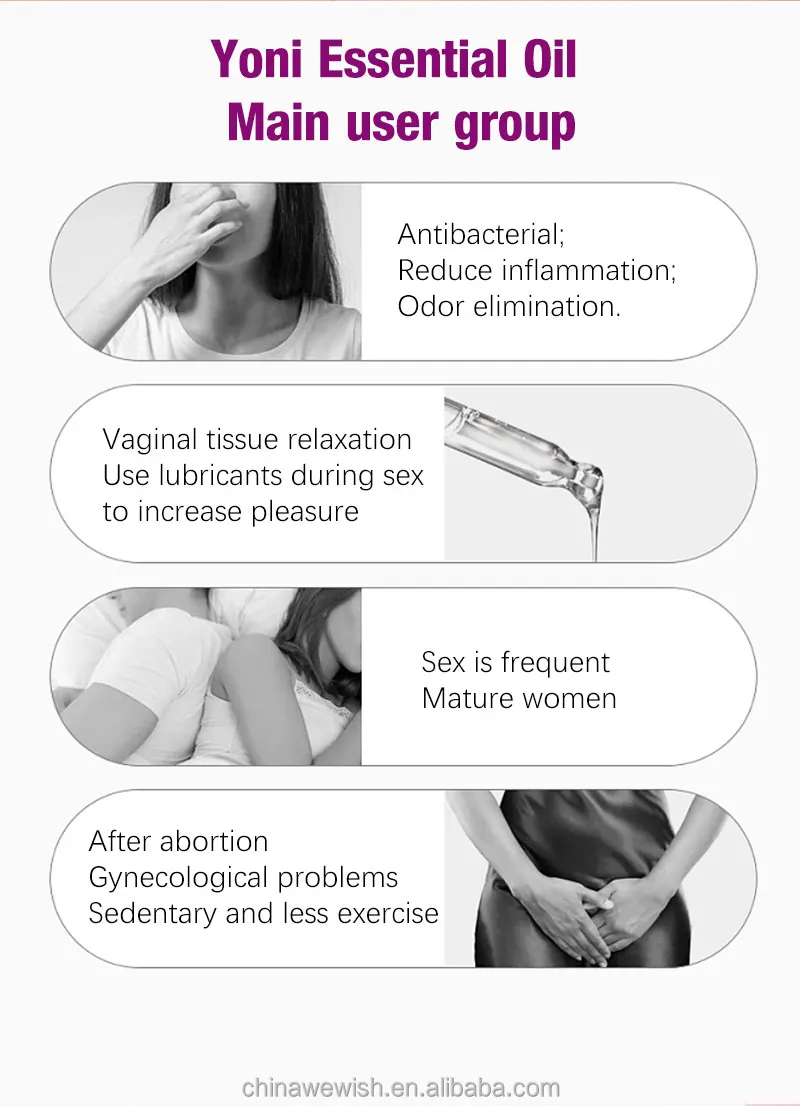 Yoni Essential Oil
Main user group

Antibacterial;
Reduce inflammation;
Odor elimination.

Vaginal tissue relaxation
Use lubricants during sex
to increase pleasure

Sex is frequent
Mature women

After abortion
Gynecological problems
Sedentary and less exercise

chinawewish.en.alibaba.com